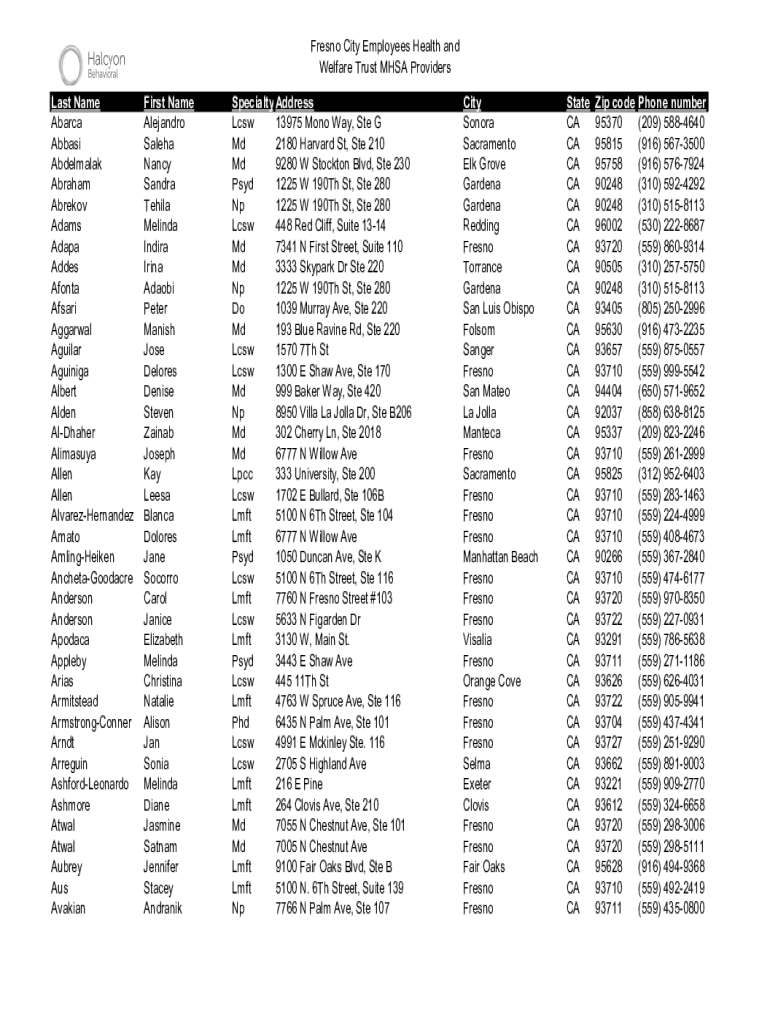 Halcyon Behavioral

Fresno City Employees Health and Welfare Trust MHSA Providers

| Last Name | First Name | Specialty | Address | City | State | Zip code | Phone number |
|---|---|---|---|---|---|---|---|
| Abarca | Alejandro | Lcsw | 13975 Mono Way, Ste G | Sonora | CA | 95370 | (209) 588-4640 |
| Abbasi | Saleha | Md | 2180 Harvard St, Ste 210 | Sacramento | CA | 95815 | (916) 567-3500 |
| Abdelmalak | Nancy | Md | 9280 W Stockton Blvd, Ste 230 | Elk Grove | CA | 95758 | (916) 576-7924 |
| Abraham | Sandra | Psyd | 1225 W 190Th St, Ste 280 | Gardena | CA | 90248 | (310) 592-4292 |
| Abrekov | Tehila | Np | 1225 W 190Th St, Ste 280 | Gardena | CA | 90248 | (310) 515-8113 |
| Adams | Melinda | Lcsw | 448 Red Cliff, Suite 13-14 | Redding | CA | 96002 | (530) 222-8687 |
| Adapa | Indira | Md | 7341 N First Street, Suite 110 | Fresno | CA | 93720 | (559) 860-9314 |
| Addes | Irina | Md | 3333 Skypark Dr Ste 220 | Torrance | CA | 90505 | (310) 257-5750 |
| Afonta | Adaobi | Np | 1225 W 190Th St, Ste 280 | Gardena | CA | 90248 | (310) 515-8113 |
| Afsari | Peter | Do | 1039 Murray Ave, Ste 220 | San Luis Obispo | CA | 93405 | (805) 250-2996 |
| Aggarwal | Manish | Md | 193 Blue Ravine Rd, Ste 220 | Folsom | CA | 95630 | (916) 473-2235 |
| Aguilar | Jose | Lcsw | 1570 7Th St | Sanger | CA | 93657 | (559) 875-0557 |
| Aguiniga | Delores | Lcsw | 1300 E Shaw Ave, Ste 170 | Fresno | CA | 93710 | (559) 999-5542 |
| Albert | Denise | Md | 999 Baker Way, Ste 420 | San Mateo | CA | 94404 | (650) 571-9652 |
| Alden | Steven | Np | 8950 Villa La Jolla Dr, Ste B206 | La Jolla | CA | 92037 | (858) 638-8125 |
| Al-Dhaher | Zainab | Md | 302 Cherry Ln, Ste 2018 | Manteca | CA | 95337 | (209) 823-2246 |
| Alimasuya | Joseph | Md | 6777 N Willow Ave | Fresno | CA | 93710 | (559) 261-2999 |
| Allen | Kay | Lpcc | 333 University, Ste 200 | Sacramento | CA | 95825 | (312) 952-6403 |
| Allen | Leesa | Lcsw | 1702 E Bullard, Ste 106B | Fresno | CA | 93710 | (559) 283-1463 |
| Alvarez-Hernandez | Blanca | Lmft | 5100 N 6Th Street, Ste 104 | Fresno | CA | 93710 | (559) 224-4999 |
| Amato | Dolores | Lmft | 6777 N Willow Ave | Fresno | CA | 93710 | (559) 408-4673 |
| Amling-Heiken | Jane | Psyd | 1050 Duncan Ave, Ste K | Manhattan Beach | CA | 90266 | (559) 367-2840 |
| Ancheta-Goodacre | Socorro | Lcsw | 5100 N 6Th Street, Ste 116 | Fresno | CA | 93710 | (559) 474-6177 |
| Anderson | Carol | Lmft | 7760 N Fresno Street #103 | Fresno | CA | 93720 | (559) 970-8350 |
| Anderson | Janice | Lcsw | 5633 N Figarden Dr | Fresno | CA | 93722 | (559) 227-0931 |
| Apodaca | Elizabeth | Lmft | 3130 W, Main St. | Visalia | CA | 93291 | (559) 786-5638 |
| Appleby | Melinda | Psyd | 3443 E Shaw Ave | Fresno | CA | 93711 | (559) 271-1186 |
| Arias | Christina | Lcsw | 445 11Th St | Orange Cove | CA | 93626 | (559) 626-4031 |
| Armitstead | Natalie | Lmft | 4763 W Spruce Ave, Ste 116 | Fresno | CA | 93722 | (559) 905-9941 |
| Armstrong-Conner | Alison | Phd | 6435 N Palm Ave, Ste 101 | Fresno | CA | 93704 | (559) 437-4341 |
| Arndt | Jan | Lcsw | 4991 E Mckinley Ste. 116 | Fresno | CA | 93727 | (559) 251-9290 |
| Arreguin | Sonia | Lcsw | 2705 S Highland Ave | Selma | CA | 93662 | (559) 891-9003 |
| Ashford-Leonardo | Melinda | Lmft | 216 E Pine | Exeter | CA | 93221 | (559) 909-2770 |
| Ashmore | Diane | Lmft | 264 Clovis Ave, Ste 210 | Clovis | CA | 93612 | (559) 324-6658 |
| Atwal | Jasmine | Md | 7055 N Chestnut Ave, Ste 101 | Fresno | CA | 93720 | (559) 298-3006 |
| Atwal | Satnam | Md | 7005 N Chestnut Ave | Fresno | CA | 93720 | (559) 298-5111 |
| Aubrey | Jennifer | Lmft | 9100 Fair Oaks Blvd, Ste B | Fair Oaks | CA | 95628 | (916) 494-9368 |
| Aus | Stacey | Lmft | 5100 N. 6Th Street, Suite 139 | Fresno | CA | 93710 | (559) 492-2419 |
| Avakian | Andranik | Np | 7766 N Palm Ave, Ste 107 | Fresno | CA | 93711 | (559) 435-0800 |